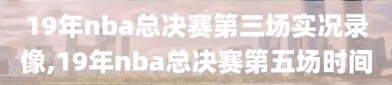 19年nba总决赛第三场实况录像,19年nba总决赛第五场时间